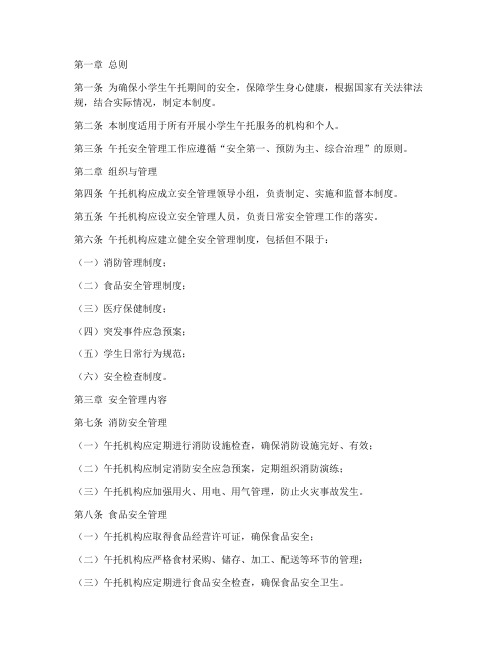 第一章 总则

第一条 为确保小学生午托期间的安全，保障学生身心健康，根据国家有关法律法规，结合实际情况，制定本制度。

第二条 本制度适用于所有开展小学生午托服务的机构和个人。

第三条 午托安全管理工作应遵循“安全第一、预防为主、综合治理”的原则。

第二章 组织与管理

第四条 午托机构应成立安全管理领导小组，负责制定、实施和监督本制度。

第五条 午托机构应设立安全管理人员，负责日常安全管理工作的落实。

第六条 午托机构应建立健全安全管理制度，包括但不限于：

（一）消防管理制度；

（二）食品安全管理制度；

（三）医疗保健制度；

（四）突发事件应急预案；

（五）学生日常行为规范；

（六）安全检查制度。

第三章 安全管理内容

第七条 消防安全管理

（一）午托机构应定期进行消防设施检查，确保消防设施完好、有效；

（二）午托机构应制定消防安全应急预案，定期组织消防演练；

（三）午托机构应加强用火、用电、用气管理，防止火灾事故发生。

第八条 食品安全管理

（一）午托机构应取得食品经营许可证，确保食品安全；

（二）午托机构应严格食材采购、储存、加工、配送等环节的管理；

（三）午托机构应定期进行食品安全检查，确保食品安全卫生。